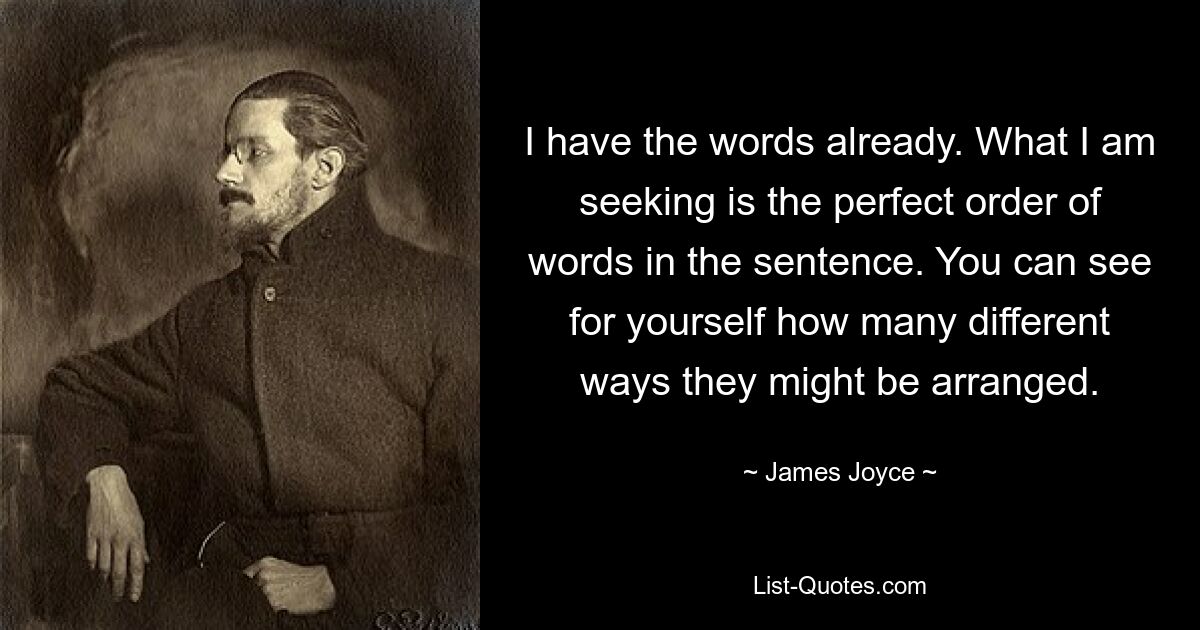 I have the words already. What I am seeking is the perfect order of words in the sentence. You can see for yourself how many different ways they might be arranged.

~ James Joyce ~

List-Quotes.com